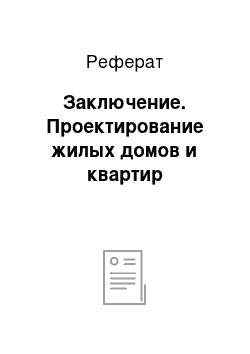 Реферат

Заключение. Проектирование жилых домов и квартир